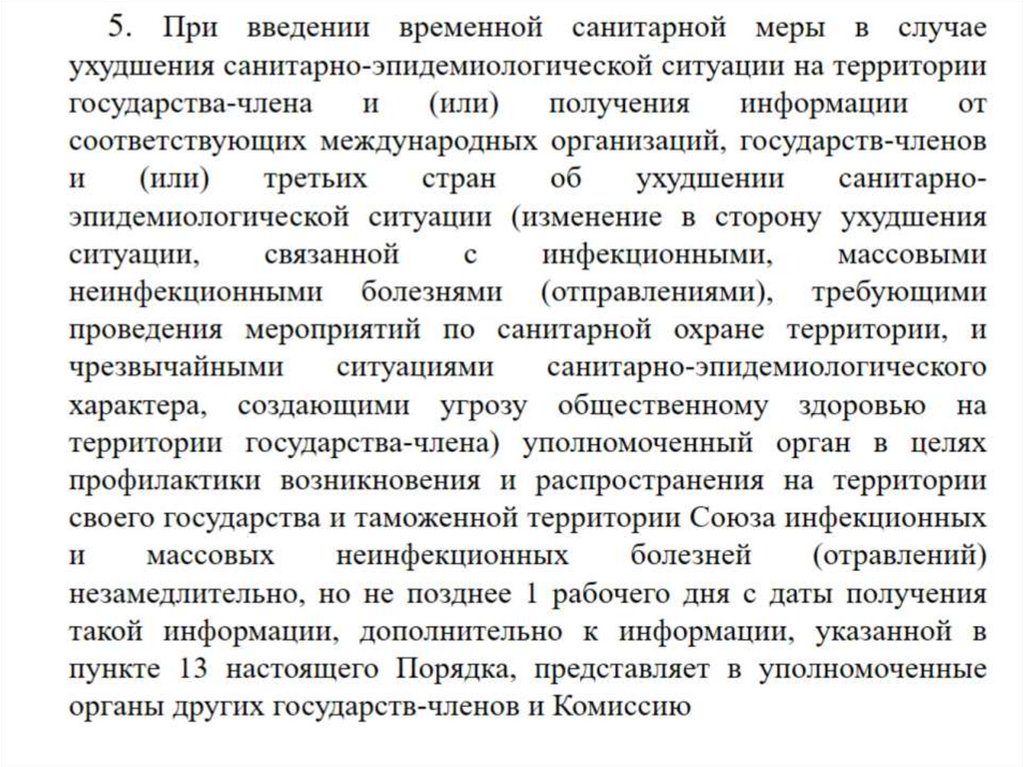 5. При введении временной санитарной меры в случае ухудшения санитарно-эпидемиологической ситуации на территории государства-члена и (или) получения информации от соответствующих международных организаций, государств-членов и (или) третьих стран об ухудшении санитарно-эпидемиологической ситуации (изменение в сторону ухудшения ситуации, связанной с инфекционными, массовыми неинфекционными болезнями (отправлениями), требующими проведения мероприятий по санитарной охране территории, и чрезвычайными ситуациями санитарно-эпидемиологического характера, создающими угрозу общественному здоровью на территории государства-члена) уполномоченный орган в целях профилактики возникновения и распространения на территории своего государства и таможенной территории Союза инфекционных и массовых неинфекционных болезней (отравлений) незамедлительно, но не позднее 1 рабочего дня с даты получения такой информации, дополнительно к информации, указанной в пункте 13 настоящего Порядка, представляет в уполномоченные органы других государств-членов и Комиссию